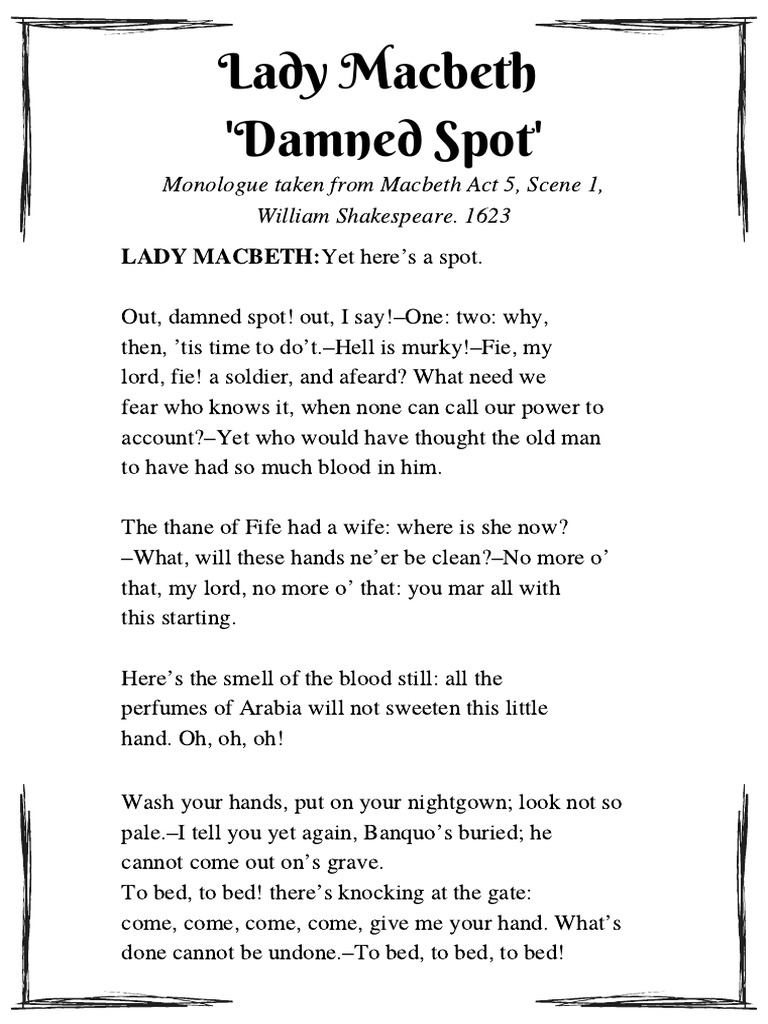 Lady Macbeth
'Damned Spot'

Monologue taken from Macbeth Act 5, Scene 1, William Shakespeare. 1623

LADY MACBETH: Yet here's a spot.

Out, damned spot! out, I say!–One: two: why, then, 'tis time to do't.–Hell is murky!–Fie, my lord, fie! a soldier, and afeard? What need we fear who knows it, when none can call our power to account?–Yet who would have thought the old man to have had so much blood in him.

The thane of Fife had a wife: where is she now? –What, will these hands ne'er be clean?–No more o' that, my lord, no more o' that: you mar all with this starting.

Here's the smell of the blood still: all the perfumes of Arabia will not sweeten this little hand. Oh, oh, oh!

Wash your hands, put on your nightgown; look not so pale.–I tell you yet again, Banquo's buried; he cannot come out on's grave.
To bed, to bed! there's knocking at the gate: come, come, come, come, give me your hand. What's done cannot be undone.–To bed, to bed, to bed!